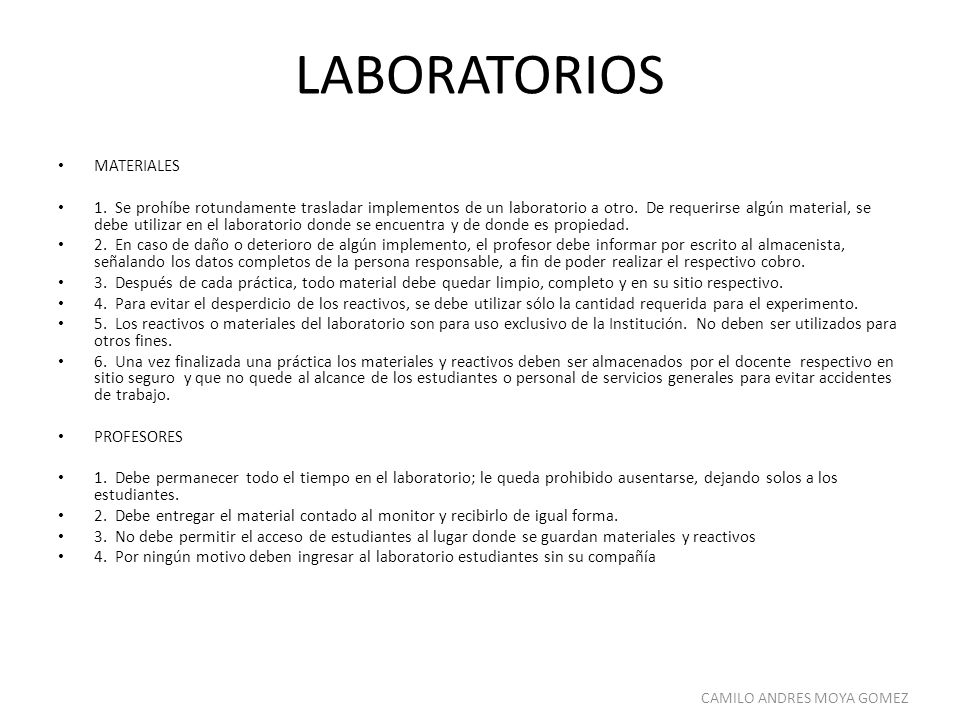 LABORATORIOS

• MATERIALES

• 1. Se prohíbe rotundamente trasladar implementos de un laboratorio a otro. De requerirse algún material, se debe utilizar en el laboratorio donde se encuentra y de donde es propiedad.
• 2. En caso de daño o deterioro de algún implemento, el profesor debe informar por escrito al almacenista, señalando los datos completos de la persona responsable, a fin de poder realizar el respectivo cobro.
• 3. Después de cada práctica, todo material debe quedar limpio, completo y en su sitio respectivo.
• 4. Para evitar el desperdicio de los reactivos, se debe utilizar sólo la cantidad requerida para el experimento.
• 5. Los reactivos o materiales del laboratorio son para uso exclusivo de la Institución. No deben ser utilizados para otros fines.
• 6. Una vez finalizada una práctica los materiales y reactivos deben ser almacenados por el docente respectivo en sitio seguro y que no quede al alcance de los estudiantes o personal de servicios generales para evitar accidentes de trabajo.

• PROFESORES

• 1. Debe permanecer todo el tiempo en el laboratorio; le queda prohibido ausentarse, dejando solos a los estudiantes.
• 2. Debe entregar el material contado al monitor y recibirlo de igual forma.
• 3. No debe permitir el acceso de estudiantes al lugar donde se guardan materiales y reactivos
• 4. Por ningún motivo deben ingresar al laboratorio estudiantes sin su compañía

CAMILO ANDRES MOYA GOMEZ